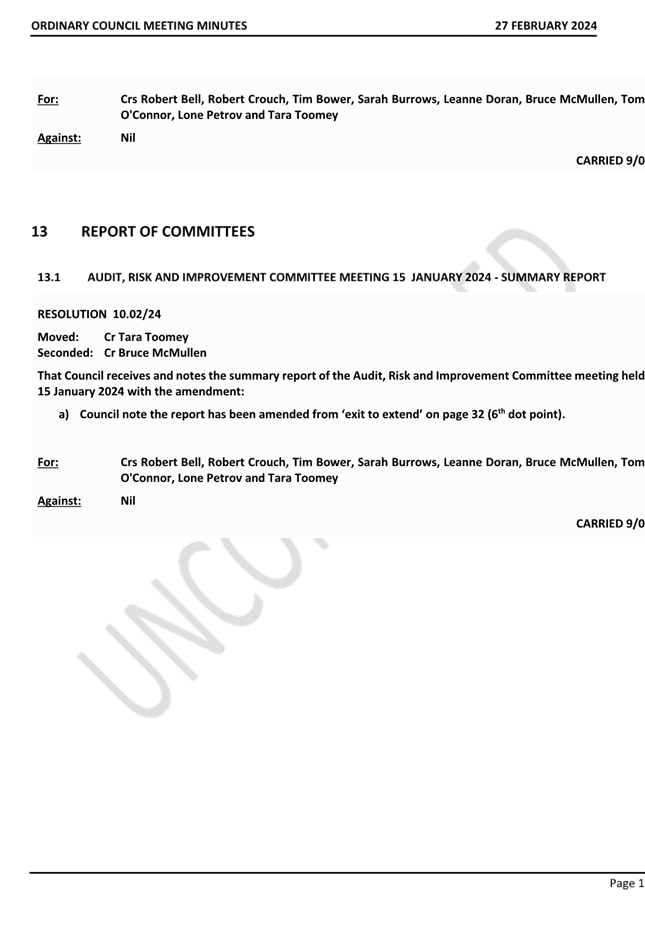 ORDINARY COUNCIL MEETING MINUTES 27 FEBRUARY 2024

For: Crs Robert Bell, Robert Crouch, Tim Bower, Sarah Burrows, Leanne Doran, Bruce McMullen, Tom O'Connor, Lone Petrov and Tara Toomey

Against: Nil

CARRIED 9/0

13 REPORT OF COMMITTEES

13.1 AUDIT, RISK AND IMPROVEMENT COMMITTEE MEETING 15 JANUARY 2024 - SUMMARY REPORT

RESOLUTION 10.02/24

Moved: Cr Tara Toomey
Seconded: Cr Bruce McMullen

That Council receives and notes the summary report of the Audit, Risk and Improvement Committee meeting held 15 January 2024 with the amendment:

a) Council note the report has been amended from 'exit to extend' on page 32 (6$^{th}$ dot point).

For: Crs Robert Bell, Robert Crouch, Tim Bower, Sarah Burrows, Leanne Doran, Bruce McMullen, Tom O'Connor, Lone Petrov and Tara Toomey

Against: Nil

CARRIED 9/0

UNCONFIRMED

Page 1